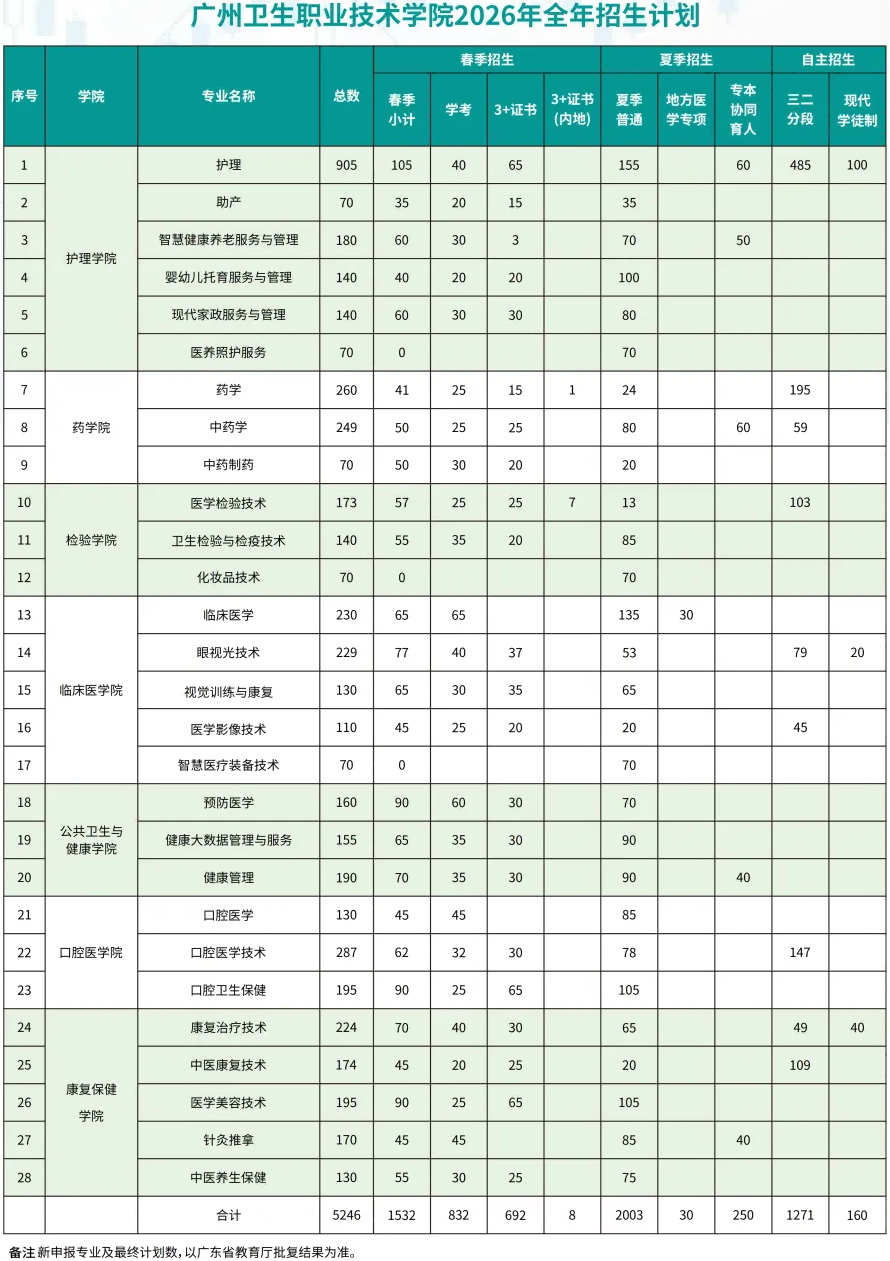 广州卫生职业技术学院2026年全年招生计划

| 序号 | 学院 | 专业名称 | 总数 | 春季招生 春季小计 | 春季招生 学考 | 春季招生 3+证书 | 春季招生 3+证书(内地) | 夏季招生 夏季普通 | 夏季招生 地方医学专项 | 夏季招生 专本协同育人 | 自主招生 三二分段 | 自主招生 现代学徒制 |
|---|---|---|---|---|---|---|---|---|---|---|---|---|
| 1 | 护理学院 | 护理 | 905 | 105 | 40 | 65 | | 155 | | 60 | 485 | 100 |
| 2 | 护理学院 | 助产 | 70 | 35 | 20 | 15 | | 35 | | | | |
| 3 | 护理学院 | 智慧健康养老服务与管理 | 180 | 60 | 30 | 3 | | 70 | | 50 | | |
| 4 | 护理学院 | 婴幼儿托育服务与管理 | 140 | 40 | 20 | 20 | | 100 | | | | |
| 5 | 护理学院 | 现代家政服务与管理 | 140 | 60 | 30 | 30 | | 80 | | | | |
| 6 | 护理学院 | 医养照护服务 | 70 | 0 | | | | 70 | | | | |
| 7 | 药学院 | 药学 | 260 | 41 | 25 | 15 | 1 | 24 | | | 195 | |
| 8 | 药学院 | 中药学 | 249 | 50 | 25 | 25 | | 80 | | 60 | 59 | |
| 9 | 药学院 | 中药制药 | 70 | 50 | 30 | 20 | | 20 | | | | |
| 10 | 检验学院 | 医学检验技术 | 173 | 57 | 25 | 25 | 7 | 13 | | | 103 | |
| 11 | 检验学院 | 卫生检验与检疫技术 | 140 | 55 | 35 | 20 | | 85 | | | | |
| 12 | 检验学院 | 化妆品技术 | 70 | 0 | | | | 70 | | | | |
| 13 | 临床医学院 | 临床医学 | 230 | 65 | 65 | | | 135 | 30 | | | |
| 14 | 临床医学院 | 眼视光技术 | 229 | 77 | 40 | 37 | | 53 | | | 79 | 20 |
| 15 | 临床医学院 | 视觉训练与康复 | 130 | 65 | 30 | 35 | | 65 | | | | |
| 16 | 临床医学院 | 医学影像技术 | 110 | 45 | 25 | 20 | | 20 | | | 45 | |
| 17 | 临床医学院 | 智慧医疗装备技术 | 70 | 0 | | | | 70 | | | | |
| 18 | 公共卫生与健康学院 | 预防医学 | 160 | 90 | 60 | 30 | | 70 | | | | |
| 19 | 公共卫生与健康学院 | 健康大数据管理与服务 | 155 | 65 | 35 | 30 | | 90 | | | | |
| 20 | 公共卫生与健康学院 | 健康管理 | 190 | 70 | 35 | 30 | | 90 | | 40 | | |
| 21 | 口腔医学院 | 口腔医学 | 130 | 45 | 45 | | | 85 | | | | |
| 22 | 口腔医学院 | 口腔医学技术 | 287 | 62 | 32 | 30 | | 78 | | | 147 | |
| 23 | 口腔医学院 | 口腔卫生保健 | 195 | 90 | 25 | 65 | | 105 | | | | |
| 24 | 康复保健学院 | 康复治疗技术 | 224 | 70 | 40 | 30 | | 65 | | | 49 | 40 |
| 25 | 康复保健学院 | 中医康复技术 | 174 | 45 | 20 | 25 | | 20 | | | 109 | |
| 26 | 康复保健学院 | 医学美容技术 | 195 | 90 | 25 | 65 | | 105 | | | | |
| 27 | 康复保健学院 | 针灸推拿 | 170 | 45 | 45 | | | 85 | | 40 | | |
| 28 | 康复保健学院 | 中医养生保健 | 130 | 55 | 30 | 25 | | 75 | | | | |
| | | 合计 | 5246 | 1532 | 832 | 692 | 8 | 2003 | 30 | 250 | 1271 | 160 |

备注 新申报专业及最终计划数，以广东省教育厅批复结果为准。